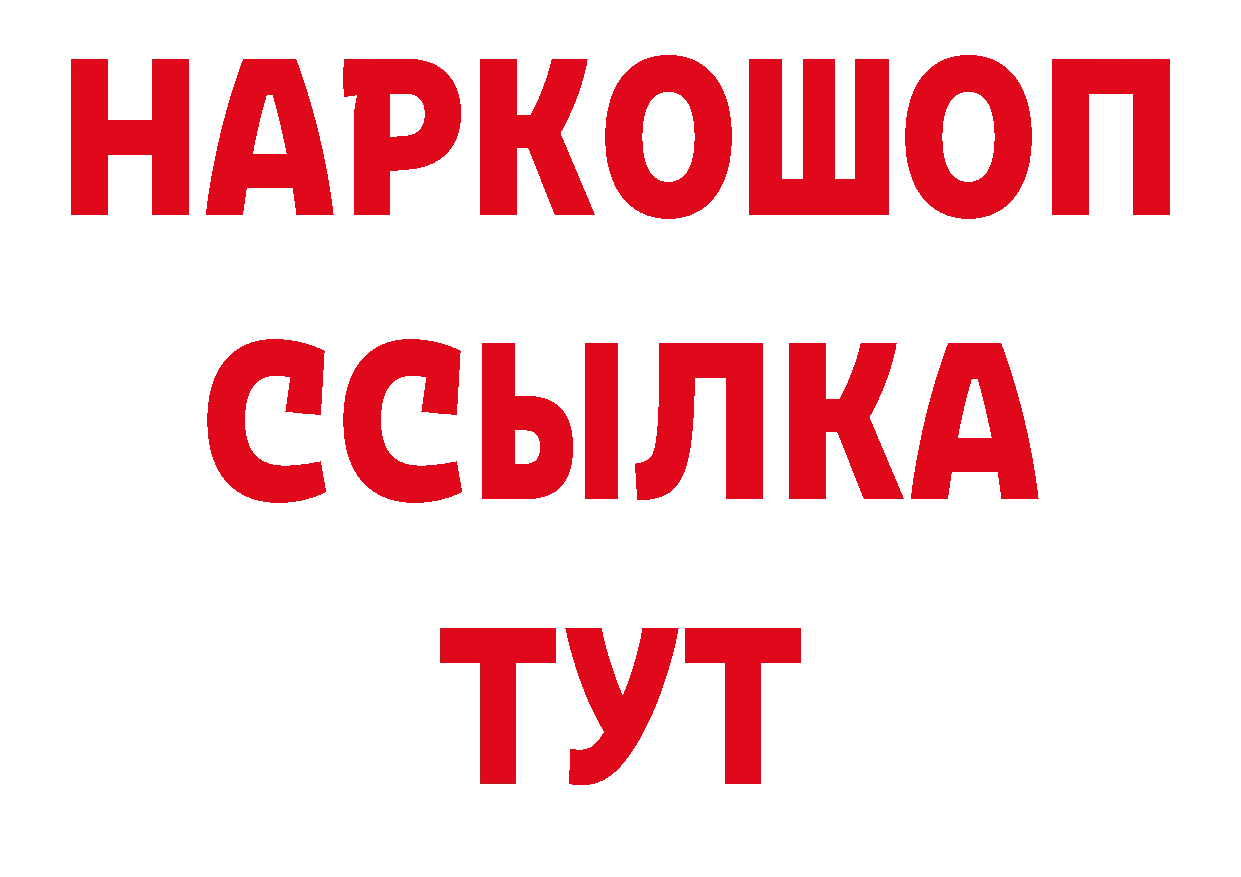 НАРКОШОП
ССЫЛКА
ТУТ